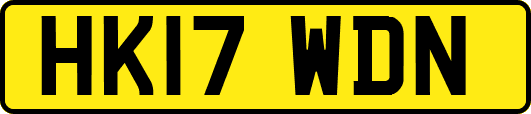 HK17 WDN